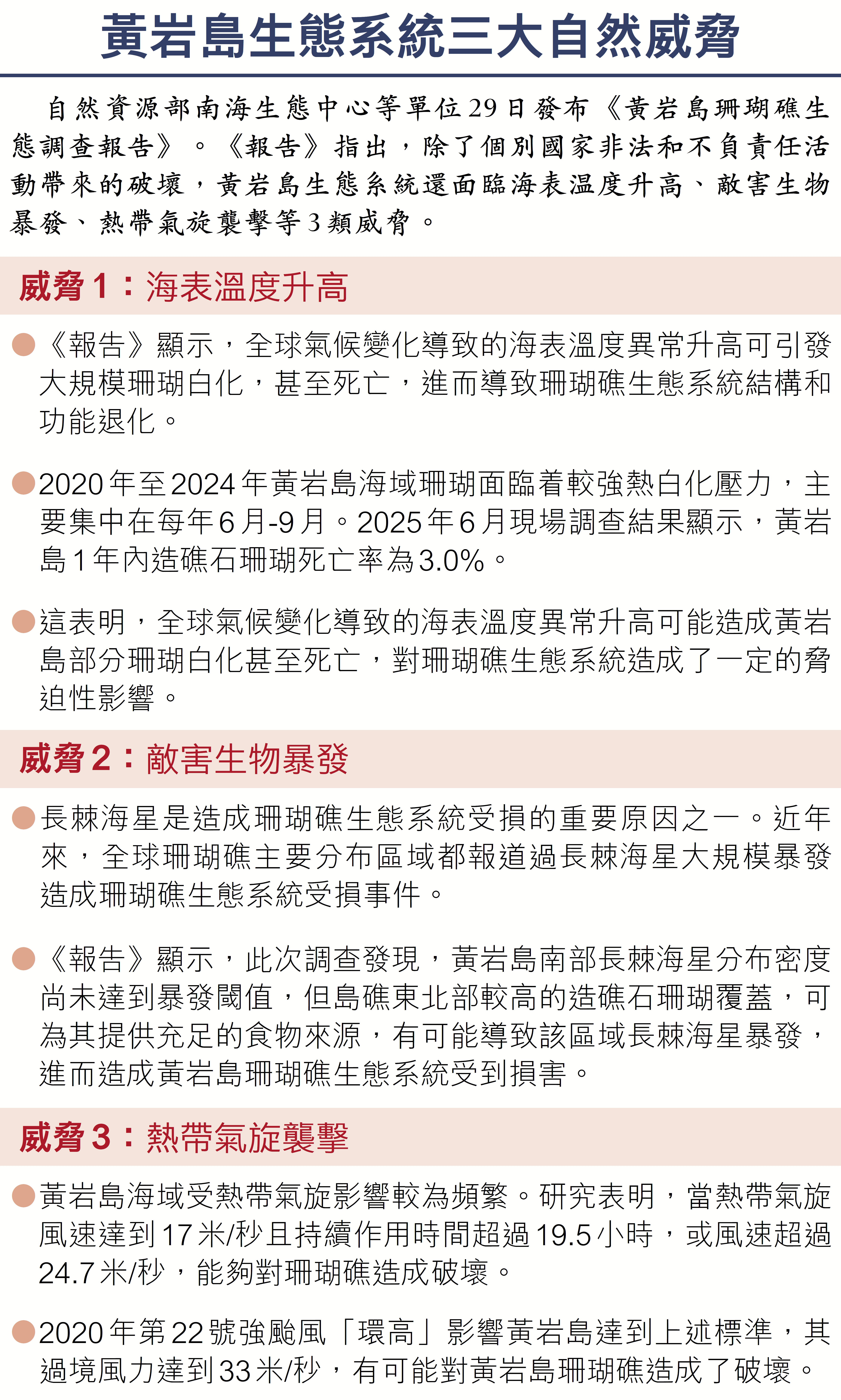 黃岩島生態系統三大自然威脅

自然資源部南海生態中心等單位29日發布《黃岩島珊瑚礁生態調查報告》。《報告》指出，除了個別國家非法和不負責任活動帶來的破壞，黃岩島生態系統還面臨海表溫度升高、敵害生物暴發、熱帶氣旋襲擊等3類威脅。

威脅1：海表溫度升高

• 《報告》顯示，全球氣候變化導致的海表溫度異常升高可引發大規模珊瑚白化，甚至死亡，進而導致珊瑚礁生態系統結構和功能退化。

• 2020年至2024年黃岩島海域珊瑚面臨着較強熱白化壓力，主要集中在每年6月-9月。2025年6月現場調查結果顯示，黃岩島1年內造礁石珊瑚死亡率為3.0%。

• 這表明，全球氣候變化導致的海表溫度異常升高可能造成黃岩島部分珊瑚白化甚至死亡，對珊瑚礁生態系統造成了一定的脅迫性影響。

威脅2：敵害生物暴發

• 長棘海星是造成珊瑚礁生態系統受損的重要原因之一。近年來，全球珊瑚礁主要分布區域都報道過長棘海星大規模暴發造成珊瑚礁生態系統受損事件。

• 《報告》顯示，此次調查發現，黃岩島南部長棘海星分布密度尚未達到暴發閾值，但島礁東北部較高的造礁石珊瑚覆蓋，可為其提供充足的食物來源，有可能導致該區域長棘海星暴發，進而造成黃岩島珊瑚礁生態系統受到損害。

威脅3：熱帶氣旋襲擊

• 黃岩島海域受熱帶氣旋影響較為頻繁。研究表明，當熱帶氣旋風速達到17米/秒且持續作用時間超過19.5小時，或風速超過24.7米/秒，能夠對珊瑚礁造成破壞。

• 2020年第22號強颱風「環高」影響黃岩島達到上述標準，其過境風力達到33米/秒，有可能對黃岩島珊瑚礁造成了破壞。